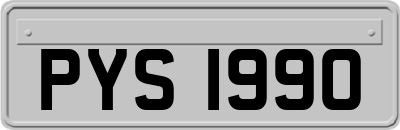 PYS 1990